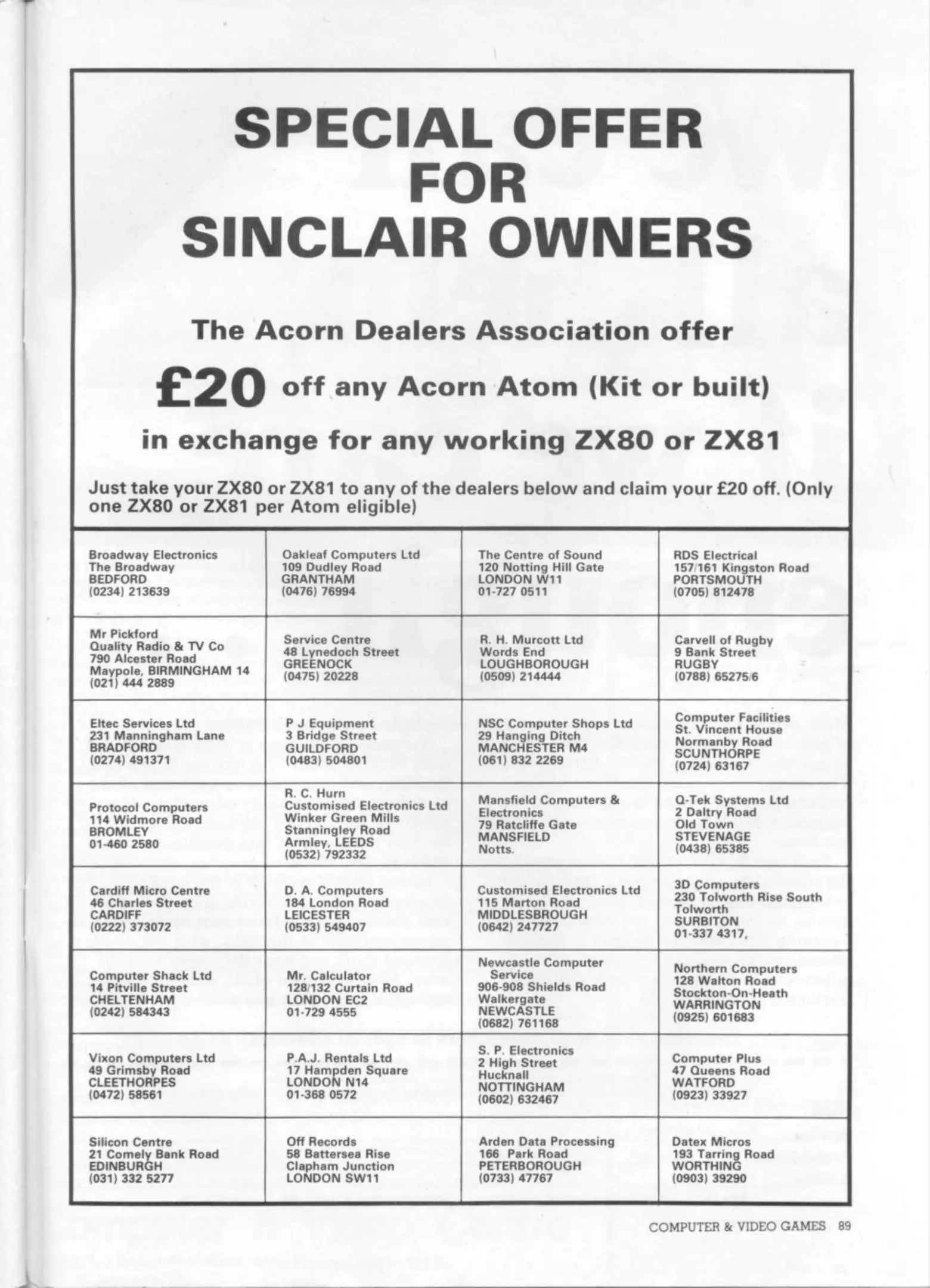 SPECIAL OFFER FOR SINCLAIR OWNERS

The Acorn Dealers Association offer

£20 off any Acorn Atom (Kit or built)

in exchange for any working ZX80 or ZX81

Just take your ZX80 or ZX81 to any of the dealers below and claim your £20 off. (Only one ZX80 or ZX81 per Atom eligible)

| | | | |
|---|---|---|---|
| Broadway Electronics The Broadway BEDFORD (0234) 213639 | Oakleaf Computers Ltd 109 Dudley Road GRANTHAM (0476) 76994 | The Centre of Sound 120 Notting Hill Gate LONDON W11 01-727 0511 | RDS Electrical 157/161 Kingston Road PORTSMOUTH (0705) 812478 |
| Mr Pickford Quality Radio & TV Co 790 Alcester Road Maypole, BIRMINGHAM 14 (021) 444 2889 | Service Centre 48 Lynedoch Street GREENOCK (0475) 20228 | R. H. Murcott Ltd Words End LOUGHBOROUGH (0509) 214444 | Carvell of Rugby 9 Bank Street RUGBY (0788) 65275/6 |
| Eltec Services Ltd 231 Manningham Lane BRADFORD (0274) 491371 | P J Equipment 3 Bridge Street GUILDFORD (0483) 504801 | NSC Computer Shops Ltd 29 Hanging Ditch MANCHESTER M4 (061) 832 2269 | Computer Facilities St. Vincent House Normanby Road SCUNTHORPE (0724) 63167 |
| Protocol Computers 114 Widmore Road BROMLEY 01-460 2580 | R. C. Hurn Customised Electronics Ltd Winker Green Mills Stanningley Road Armley, LEEDS (0532) 792332 | Mansfield Computers & Electronics 79 Ratcliffe Gate MANSFIELD Notts. | Q-Tek Systems Ltd 2 Daltry Road Old Town STEVENAGE (0438) 65385 |
| Cardiff Micro Centre 46 Charles Street CARDIFF (0222) 373072 | D. A. Computers 184 London Road LEICESTER (0533) 549407 | Customised Electronics Ltd 115 Marton Road MIDDLESBROUGH (0642) 247727 | 3D Computers 230 Tolworth Rise South Tolworth SURBITON 01-337 4317, |
| Computer Shack Ltd 14 Pitville Street CHELTENHAM (0242) 584343 | Mr. Calculator 128/132 Curtain Road LONDON EC2 01-729 4555 | Newcastle Computer Service 906-908 Shields Road Walkergate NEWCASTLE (0682) 761168 | Northern Computers 128 Walton Road Stockton-On-Heath WARRINGTON (0925) 601683 |
| Vixon Computers Ltd 49 Grimsby Road CLEETHORPES (0472) 58561 | P.A.J. Rentals Ltd 17 Hampden Square LONDON N14 01-368 0572 | S. P. Electronics 2 High Street Hucknall NOTTINGHAM (0602) 632467 | Computer Plus 47 Queens Road WATFORD (0923) 33927 |
| Silicon Centre 21 Comely Bank Road EDINBURGH (031) 332 5277 | Off Records 58 Battersea Rise Clapham Junction LONDON SW11 | Arden Data Processing 166 Park Road PETERBOROUGH (0733) 47767 | Datex Micros 193 Tarring Road WORTHING (0903) 39290 |

COMPUTER & VIDEO GAMES 89